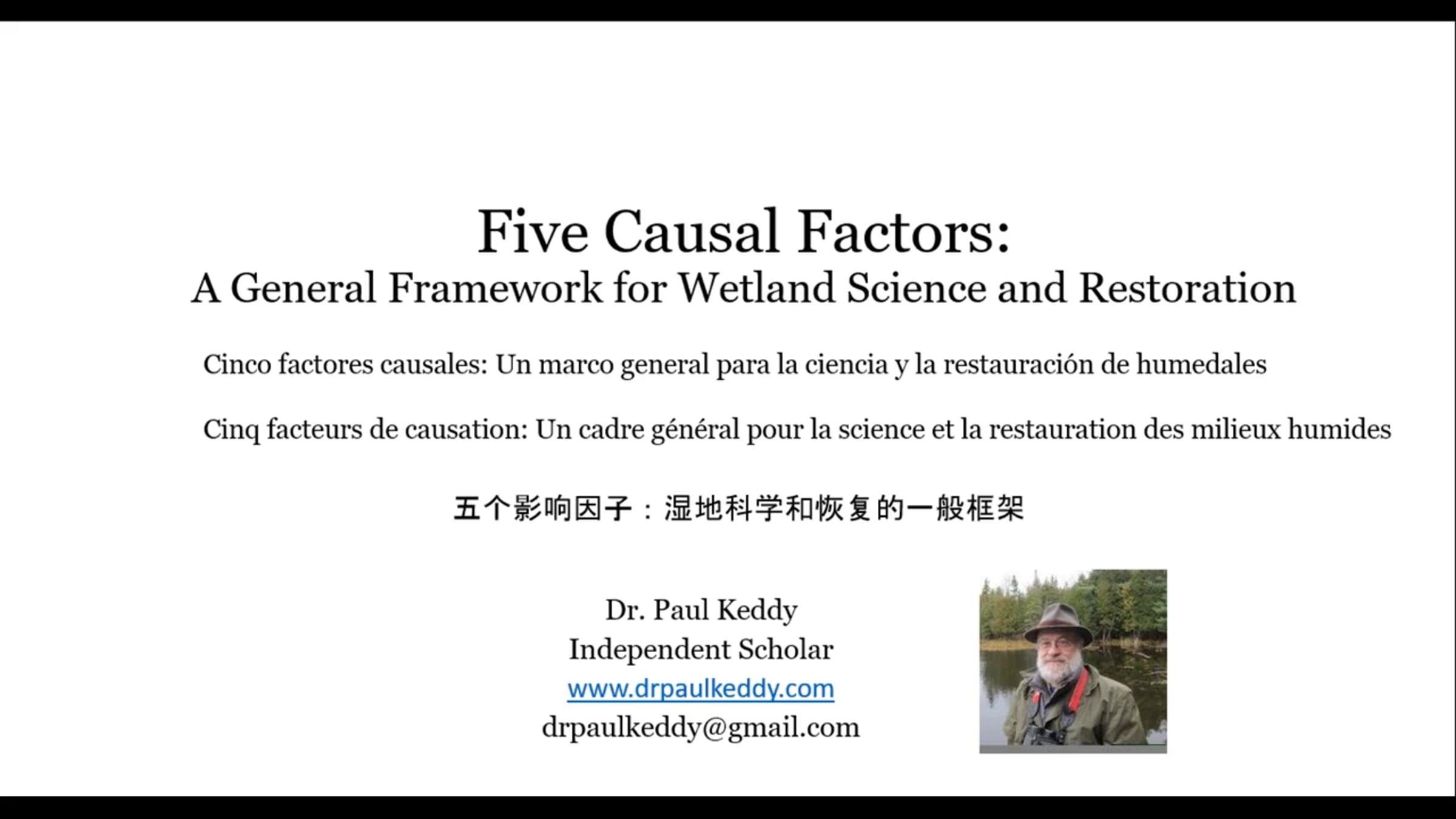 Five Causal Factors:
A General Framework for Wetland Science and Restoration

Cinco factores causales: Un marco general para la ciencia y la restauración de humedales

Cinq facteurs de causation: Un cadre général pour la science et la restauration des milieux humides

五个影响因子：湿地科学和恢复的一般框架

Dr. Paul Keddy
Independent Scholar
www.drpaulkeddy.com
drpaulkeddy@gmail.com